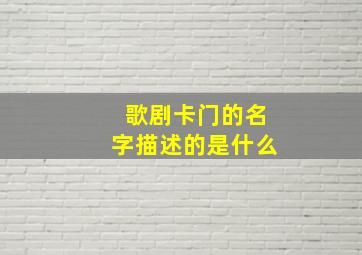 歌剧卡门的名字描述的是什么